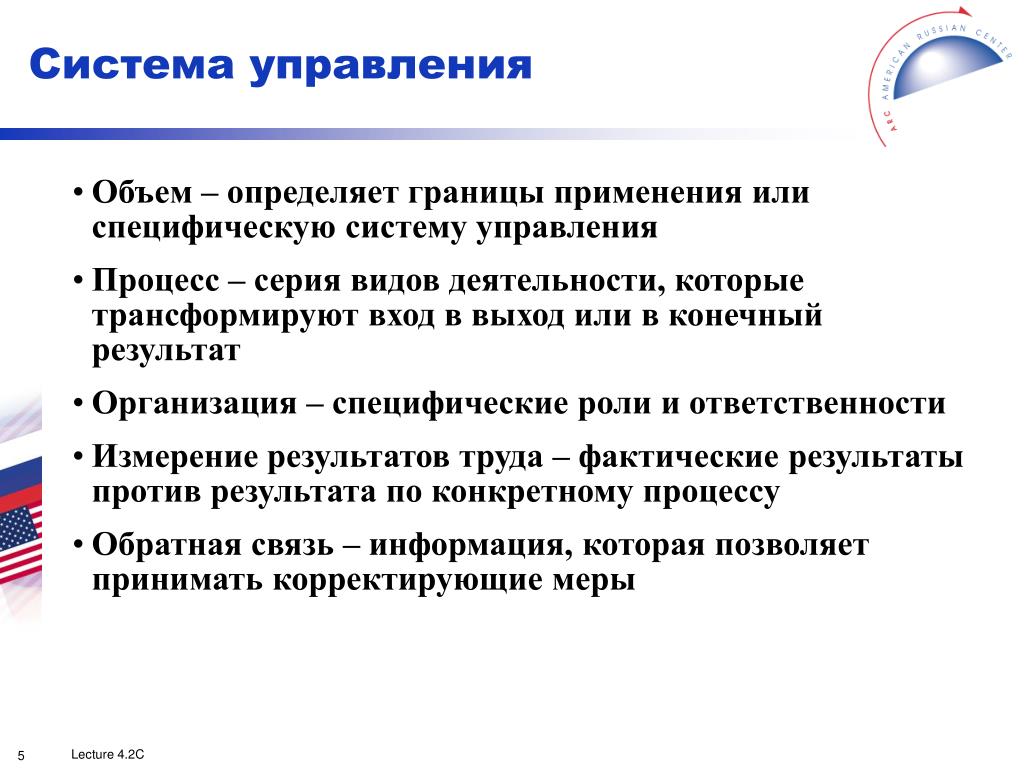 Система управления

ARC AMERICAN RUSSIAN CENTER

• Объем – определяет границы применения или специфическую систему управления

• Процесс – серия видов деятельности, которые трансформируют вход в выход или в конечный результат

• Организация – специфические роли и ответственности

• Измерение результатов труда – фактические результаты против результата по конкретному процессу

• Обратная связь – информация, которая позволяет принимать корректирующие меры

5

Lecture 4.2C